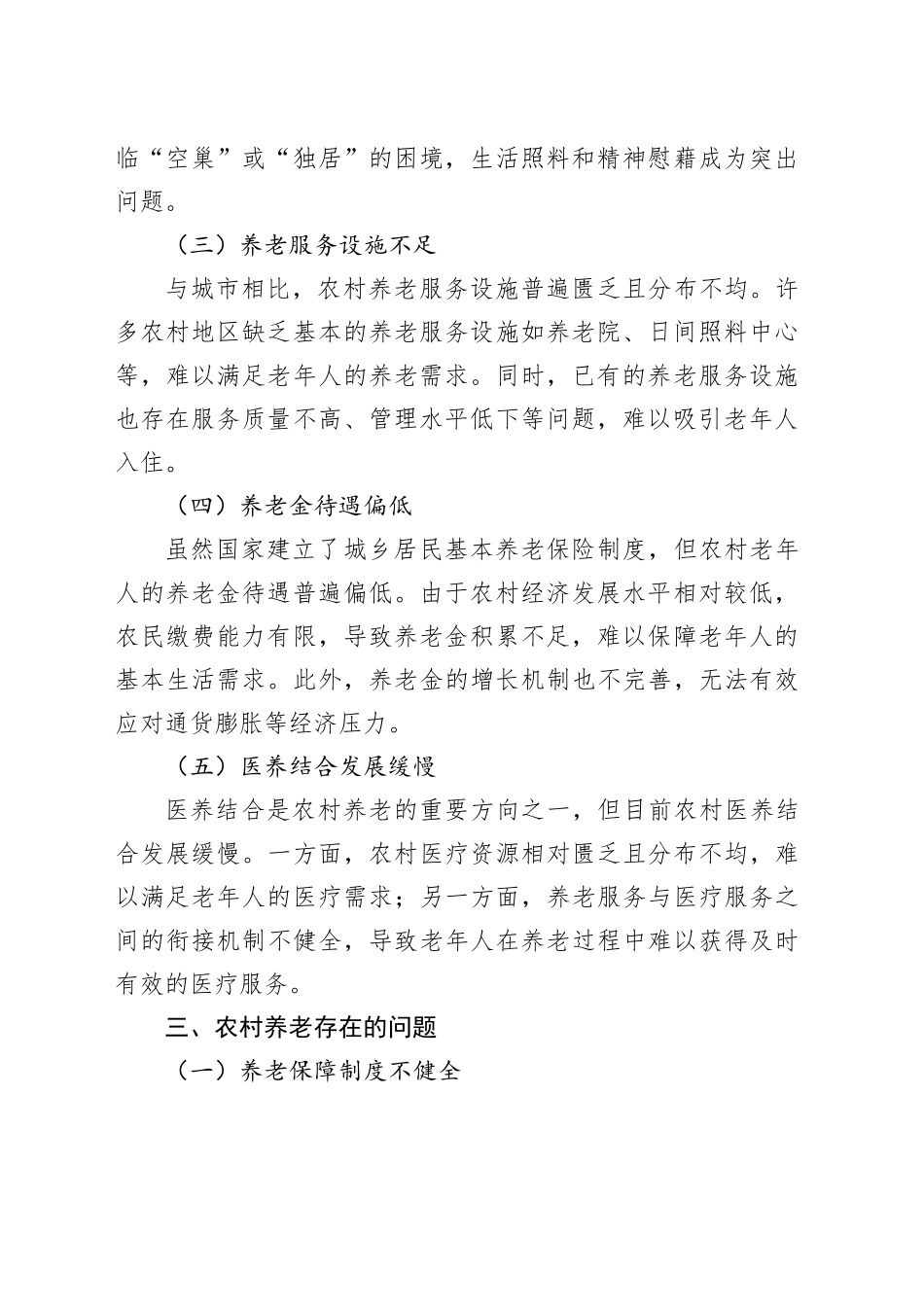 临“空巢”或“独居”的困境，生活照料和精神慰藉成为突出问题。

（三）养老服务设施不足

与城市相比，农村养老服务设施普遍匮乏且分布不均。许多农村地区缺乏基本的养老服务设施如养老院、日间照料中心等，难以满足老年人的养老需求。同时，已有的养老服务设施也存在服务质量不高、管理水平低下等问题，难以吸引老年人入住。

（四）养老金待遇偏低

虽然国家建立了城乡居民基本养老保险制度，但农村老年人的养老金待遇普遍偏低。由于农村经济发展水平相对较低，农民缴费能力有限，导致养老金积累不足，难以保障老年人的基本生活需求。此外，养老金的增长机制也不完善，无法有效应对通货膨胀等经济压力。

（五）医养结合发展缓慢

医养结合是农村养老的重要方向之一，但目前农村医养结合发展缓慢。一方面，农村医疗资源相对匮乏且分布不均，难以满足老年人的医疗需求；另一方面，养老服务与医疗服务之间的衔接机制不健全，导致老年人在养老过程中难以获得及时有效的医疗服务。

三、农村养老存在的问题

（一）养老保障制度不健全